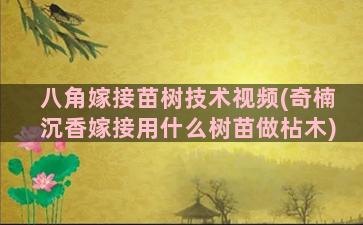 八角嫁接苗树技术视频(奇楠沉香嫁接用什么树苗做枯木)